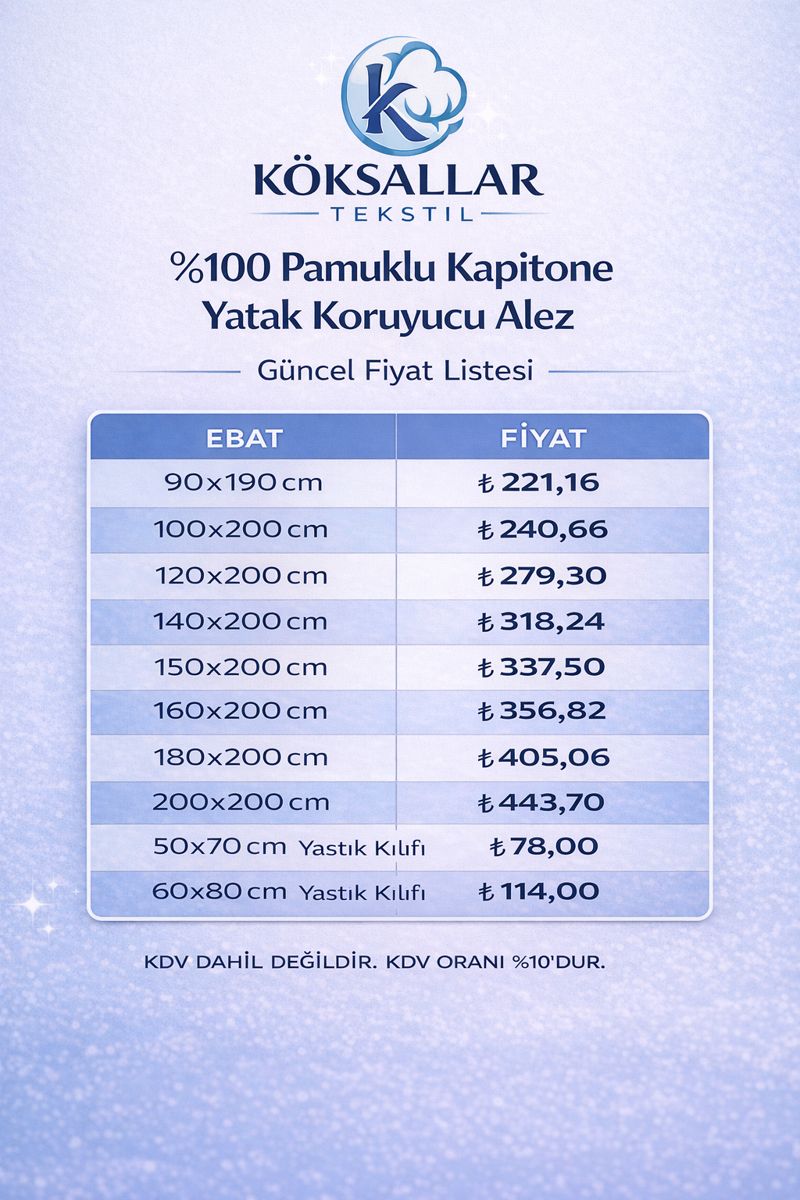 K

KÖKSALLAR
TEKSTİL

%100 Pamuklu Kapitone
Yatak Koruyucu Alez

Güncel Fiyat Listesi

| EBAT | FİYAT |
|---|---|
| 90x190 cm | ₺ 221,16 |
| 100x200 cm | ₺ 240,66 |
| 120x200 cm | ₺ 279,30 |
| 140x200 cm | ₺ 318,24 |
| 150x200 cm | ₺ 337,50 |
| 160x200 cm | ₺ 356,82 |
| 180x200 cm | ₺ 405,06 |
| 200x200 cm | ₺ 443,70 |
| 50x70 cm Yastık Kılıfı | ₺ 78,00 |
| 60x80 cm Yastık Kılıfı | ₺ 114,00 |

KDV DAHİL DEĞİLDİR. KDV ORANI %10'DUR.